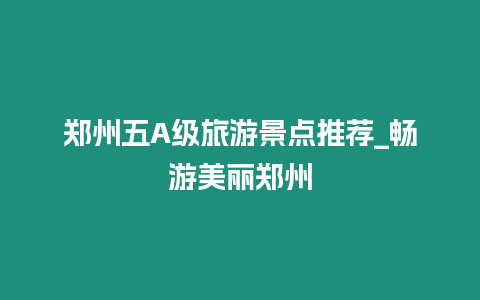 郑州五A级旅游景点推荐_畅游美丽郑州